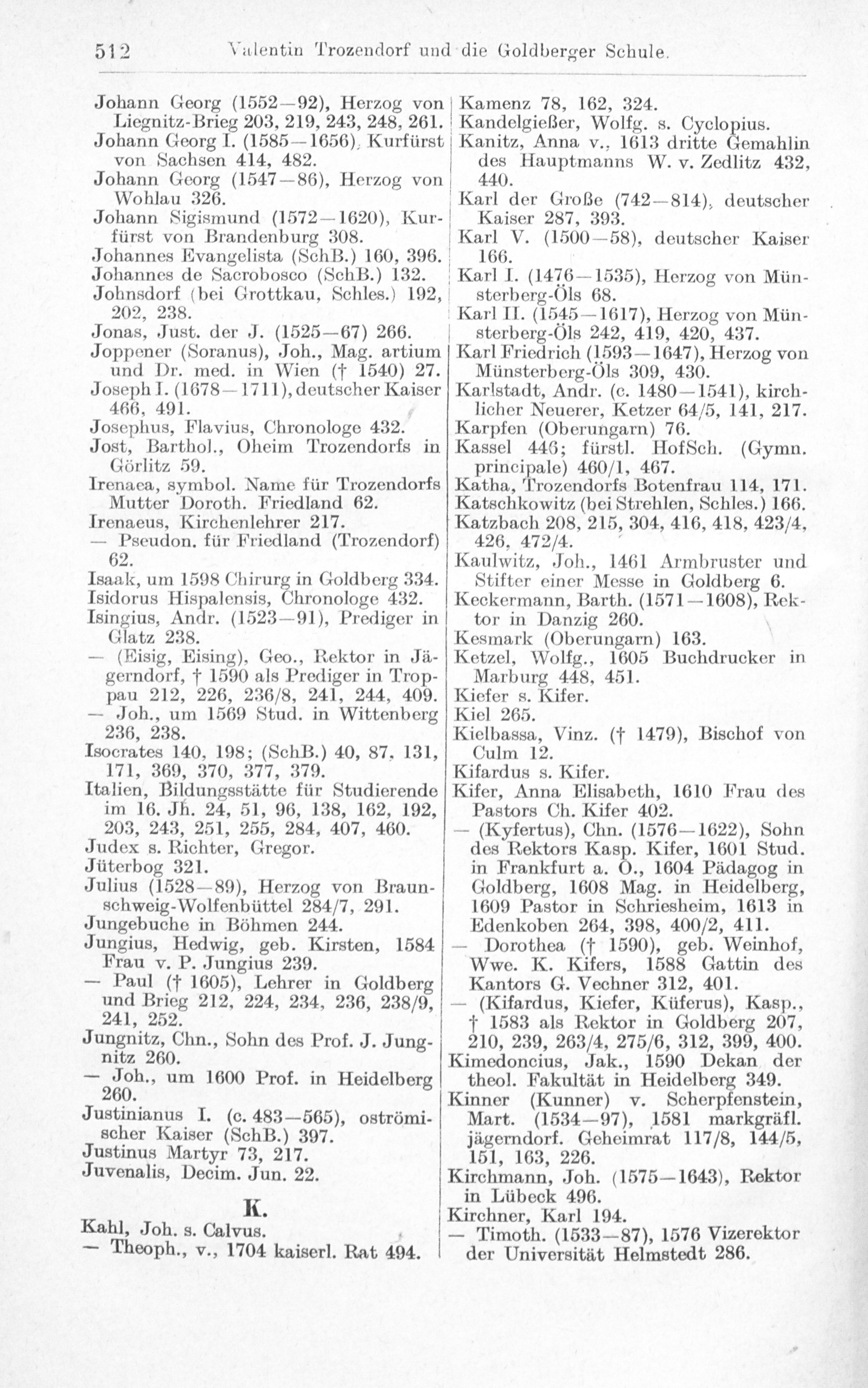 512 Valentin Trozendorf und die Goldberger Schule.

Johann Georg (1552—92), Herzog von Liegnitz-Brieg 203, 219, 243, 248, 261.
Johann Georg I. (1585—1656), Kurfürst von Sachsen 414, 482.
Johann Georg (1547—86), Herzog von Wohlau 326.
Johann Sigismund (1572—1620), Kurfürst von Brandenburg 308.
Johannes Evangelista (SchB.) 160, 396.
Johannes de Sacrobosco (SchB.) 132.
Johnsdorf (bei Grottkau, Schles.) 192, 202, 238.
Jonas, Just. der J. (1525—67) 266.
Joppener (Soranus), Joh., Mag. artium und Dr. med. in Wien († 1540) 27.
Joseph I. (1678—1711), deutscher Kaiser 466, 491.
Josephus, Flavius, Chronologe 432.
Jost, Barthol., Oheim Trozendorfs in Görlitz 59.
Irenaea, symbol. Name für Trozendorfs Mutter Doroth. Friedland 62.
Irenaeus, Kirchenlehrer 217.
— Pseudon. für Friedland (Trozendorf) 62.
Isaak, um 1598 Chirurg in Goldberg 334.
Isidorus Hispalensis, Chronologe 432.
Isingius, Andr. (1523—91), Prediger in Glatz 238.
— (Eisig, Eising), Geo., Rektor in Jägerndorf, † 1590 als Prediger in Troppau 212, 226, 236/8, 241, 244, 409.
— Joh., um 1569 Stud. in Wittenberg 236, 238.
Isocrates 140, 198; (SchB.) 40, 87, 131, 171, 369, 370, 377, 379.
Italien, Bildungsstätte für Studierende im 16. Jh. 24, 51, 96, 138, 162, 192, 203, 243, 251, 255, 284, 407, 460.
Judex s. Richter, Gregor.
Jüterbog 321.
Julius (1528—89), Herzog von Braunschweig-Wolfenbüttel 284/7, 291.
Jungebuche in Böhmen 244.
Jungius, Hedwig, geb. Kirsten, 1584 Frau v. P. Jungius 239.
— Paul († 1605), Lehrer in Goldberg und Brieg 212, 224, 234, 236, 238/9, 241, 252.
Jungnitz, Chn., Sohn des Prof. J. Jungnitz 260.
— Joh., um 1600 Prof. in Heidelberg 260.
Justinianus I. (c. 483—565), oströmischer Kaiser (SchB.) 397.
Justinus Martyr 73, 217.
Juvenalis, Decim. Jun. 22.

K.

Kahl, Joh. s. Calvus.
— Theoph., v., 1704 kaiserl. Rat 494.

Kamenz 78, 162, 324.
Kandelgießer, Wolfg. s. Cyclopius.
Kanitz, Anna v., 1613 dritte Gemahlin des Hauptmanns W. v. Zedlitz 432, 440.
Karl der Große (742—814), deutscher Kaiser 287, 393.
Karl V. (1500—58), deutscher Kaiser 166.
Karl I. (1476—1535), Herzog von Münsterberg-Öls 68.
Karl II. (1545—1617), Herzog von Münsterberg-Öls 242, 419, 420, 437.
Karl Friedrich (1593—1647), Herzog von Münsterberg-Öls 309, 430.
Karlstadt, Andr. (c. 1480—1541), kirchlicher Neuerer, Ketzer 64/5, 141, 217.
Karpfen (Oberungarn) 76.
Kassel 446; fürstl. HofSch. (Gymn. principale) 460/1, 467.
Katha, Trozendorfs Botenfrau 114, 171.
Katschkowitz (bei Strehlen, Schles.) 166.
Katzbach 208, 215, 304, 416, 418, 423/4, 426, 472/4.
Kaulwitz, Joh., 1461 Armbruster und Stifter einer Messe in Goldberg 6.
Keckermann, Barth. (1571—1608), Rektor in Danzig 260.
Kesmark (Oberungarn) 163.
Ketzel, Wolfg., 1605 Buchdrucker in Marburg 448, 451.
Kiefer s. Kifer.
Kiel 265.
Kielbassa, Vinz. († 1479), Bischof von Culm 12.
Kifardus s. Kifer.
Kifer, Anna Elisabeth, 1610 Frau des Pastors Ch. Kifer 402.
— (Kyfertus), Chn. (1576—1622), Sohn des Rektors Kasp. Kifer, 1601 Stud. in Frankfurt a. O., 1604 Pädagog in Goldberg, 1608 Mag. in Heidelberg, 1609 Pastor in Schriesheim, 1613 in Edenkoben 264, 398, 400/2, 411.
— Dorothea († 1590), geb. Weinhof, Wwe. K. Kifers, 1588 Gattin des Kantors G. Vechner 312, 401.
— (Kifardus, Kiefer, Küferus), Kasp., † 1583 als Rektor in Goldberg 207, 210, 239, 263/4, 275/6, 312, 399, 400.
Kimedoncius, Jak., 1590 Dekan der theol. Fakultät in Heidelberg 349.
Kinner (Kunner) v. Scherpfenstein, Mart. (1534—97), 1581 markgräfl. jägerndorf. Geheimrat 117/8, 144/5, 151, 163, 226.
Kirchmann, Joh. (1575—1643), Rektor in Lübeck 496.
Kirchner, Karl 194.
— Timoth. (1533—87), 1576 Vizerektor der Universität Helmstedt 286.